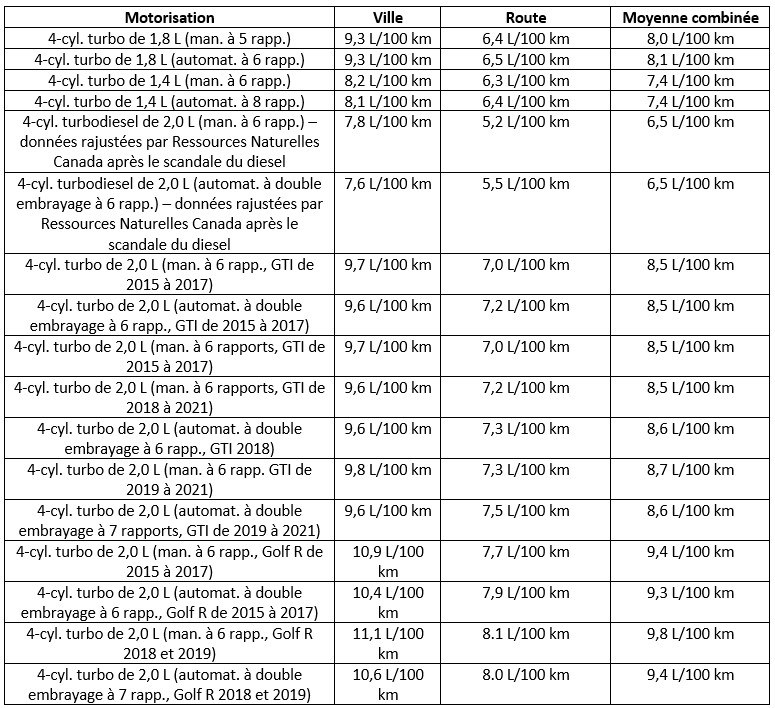 | Motorisation | Ville | Route | Moyenne combinée |
|---|---|---|---|
| 4-cyl. turbo de 1,8 L (man. à 5 rapp.) | 9,3 L/100 km | 6,4 L/100 km | 8,0 L/100 km |
| 4-cyl. turbo de 1,8 L (automat. à 6 rapp.) | 9,3 L/100 km | 6,5 L/100 km | 8,1 L/100 km |
| 4-cyl. turbo de 1,4 L (man. à 6 rapp.) | 8,2 L/100 km | 6,3 L/100 km | 7,4 L/100 km |
| 4-cyl. turbo de 1,4 L (automat. à 8 rapp.) | 8,1 L/100 km | 6,4 L/100 km | 7,4 L/100 km |
| 4-cyl. turbodiesel de 2,0 L (man. à 6 rapp.) – données rajustées par Ressources Naturelles Canada après le scandale du diesel | 7,8 L/100 km | 5,2 L/100 km | 6,5 L/100 km |
| 4-cyl. turbodiesel de 2,0 L (automat. à double embrayage à 6 rapp.) – données rajustées par Ressources Naturelles Canada après le scandale du diesel | 7,6 L/100 km | 5,5 L/100 km | 6,5 L/100 km |
| 4-cyl. turbo de 2,0 L (man. à 6 rapp., GTI de 2015 à 2017) | 9,7 L/100 km | 7,0 L/100 km | 8,5 L/100 km |
| 4-cyl. turbo de 2,0 L (automat. à double embrayage à 6 rapp., GTI de 2015 à 2017) | 9,6 L/100 km | 7,2 L/100 km | 8,5 L/100 km |
| 4-cyl. turbo de 2,0 L (man. à 6 rapports, GTI de 2015 à 2017) | 9,7 L/100 km | 7,0 L/100 km | 8,5 L/100 km |
| 4-cyl. turbo de 2,0 L (man. à 6 rapports, GTI de 2018 à 2021) | 9,6 L/100 km | 7,2 L/100 km | 8,5 L/100 km |
| 4-cyl. turbo de 2,0 L (automat. à double embrayage à 6 rapp., GTI 2018) | 9,6 L/100 km | 7,3 L/100 km | 8,6 L/100 km |
| 4-cyl. turbo de 2,0 L (man. à 6 rapp. GTI de 2019 à 2021) | 9,8 L/100 km | 7,3 L/100 km | 8,7 L/100 km |
| 4-cyl. turbo de 2,0 L (automat. à double embrayage à 7 rapports, GTI de 2019 à 2021) | 9,6 L/100 km | 7,5 L/100 km | 8,6 L/100 km |
| 4-cyl. turbo de 2,0 L (man. à 6 rapp., Golf R de 2015 à 2017) | 10,9 L/100 km | 7,7 L/100 km | 9,4 L/100 km |
| 4-cyl. turbo de 2,0 L (automat. à double embrayage à 6 rapp., Golf R de 2015 à 2017) | 10,4 L/100 km | 7,9 L/100 km | 9,3 L/100 km |
| 4-cyl. turbo de 2,0 L (man. à 6 rapp., Golf R 2018 et 2019) | 11,1 L/100 km | 8.1 L/100 km | 9,8 L/100 km |
| 4-cyl. turbo de 2,0 L (automat. à double embrayage à 7 rapp., Golf R 2018 et 2019) | 10,6 L/100 km | 8.0 L/100 km | 9,4 L/100 km |